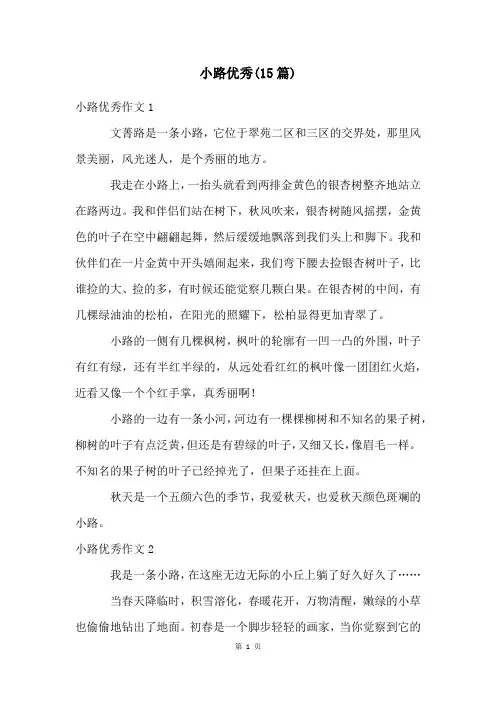 小路优秀(15篇)

小路优秀作文1

文菁路是一条小路，它位于翠苑二区和三区的交界处，那里风景美丽，风光迷人，是个秀丽的地方。

我走在小路上，一抬头就看到两排金黄色的银杏树整齐地站立在路两边。我和伴侣们站在树下，秋风吹来，银杏树随风摇摆，金黄色的叶子在空中翩翩起舞，然后缓缓地飘落到我们头上和脚下。我和伙伴们在一片金黄中开头嬉闹起来，我们弯下腰去捡银杏树叶子，比谁捡的大、捡的多，有时候还能觉察几颗白果。在银杏树的中间，有几棵绿油油的松柏，在阳光的照耀下，松柏显得更加青翠了。

小路的一侧有几棵枫树，枫叶的轮廓有一凹一凸的外围，叶子有红有绿，还有半红半绿的，从远处看红红的枫叶像一团团红火焰，近看又像一个个红手掌，真秀丽啊！

小路的一边有一条小河，河边有一棵棵柳树和不知名的果子树，柳树的叶子有点泛黄，但还是有碧绿的叶子，又细又长，像眉毛一样。不知名的果子树的叶子已经掉光了，但果子还挂在上面。

秋天是一个五颜六色的季节，我爱秋天，也爱秋天颜色斑斓的小路。

小路优秀作文2

我是一条小路，在这座无边无际的小丘上躺了好久好久了……

当春天降临时，积雪溶化，春暖花开，万物清醒，嫩绿的小草也偷偷地钻出了地面。初春是一个脚步轻轻的画家，当你觉察到它的

第 1 页